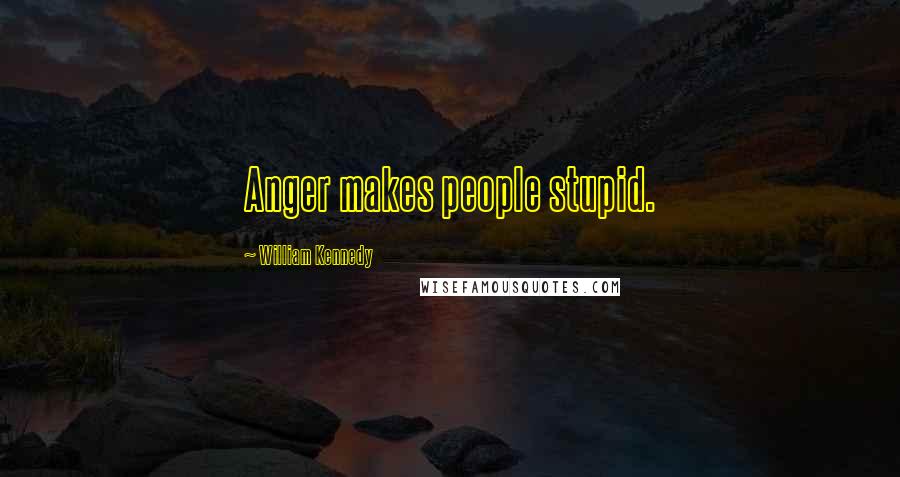 Anger makes people stupid.

~ William Kennedy

WISEFAMOUSQUOTES.COM